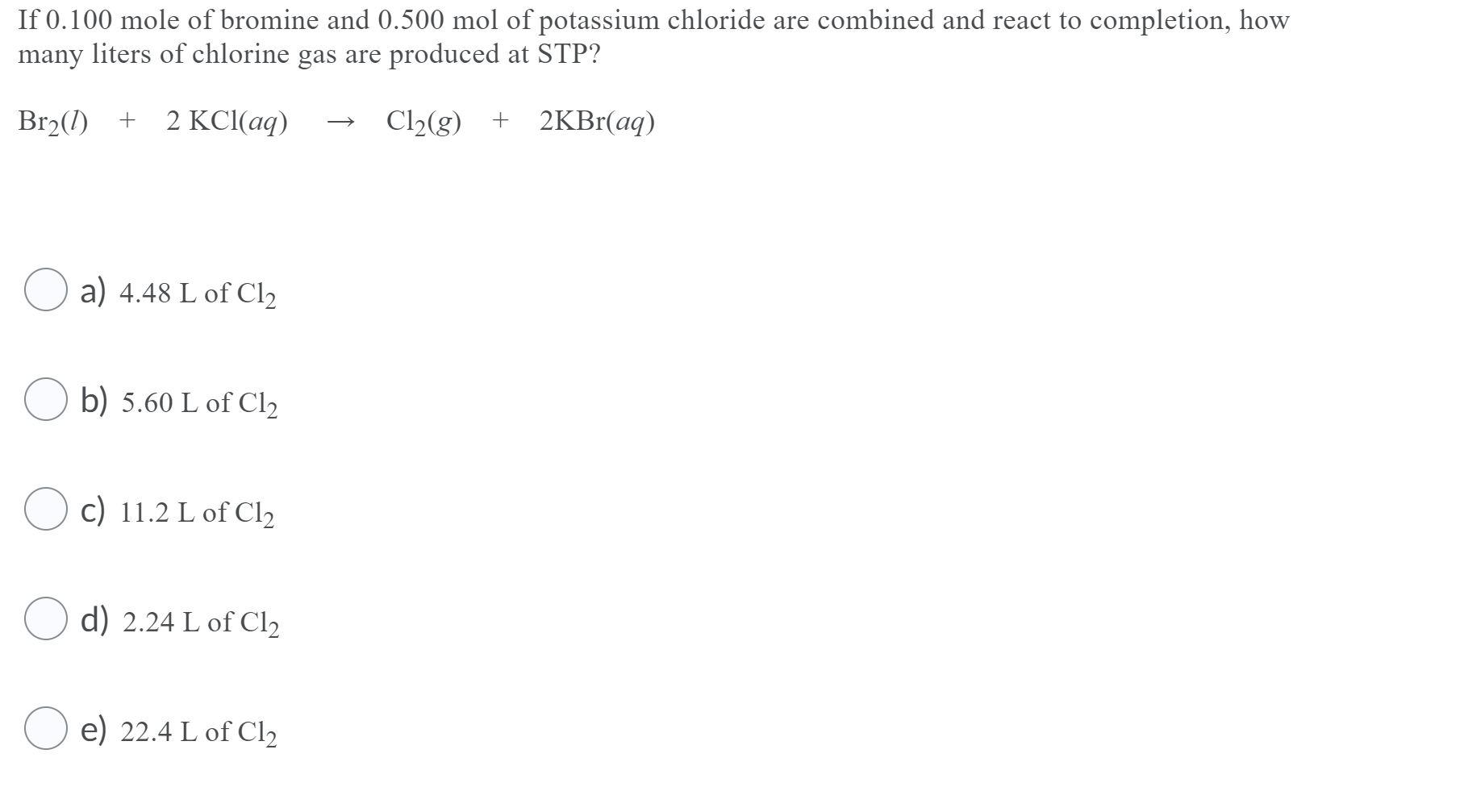 If 0.100 mole of bromine and 0.500 mol of potassium chloride are combined and react to completion, how many liters of chlorine gas are produced at STP?

$Br_2(l) + 2\ KCl(aq) \rightarrow Cl_2(g) + 2KBr(aq)$

a) 4.48 L of $Cl_2$

b) 5.60 L of $Cl_2$

c) 11.2 L of $Cl_2$

d) 2.24 L of $Cl_2$

e) 22.4 L of $Cl_2$